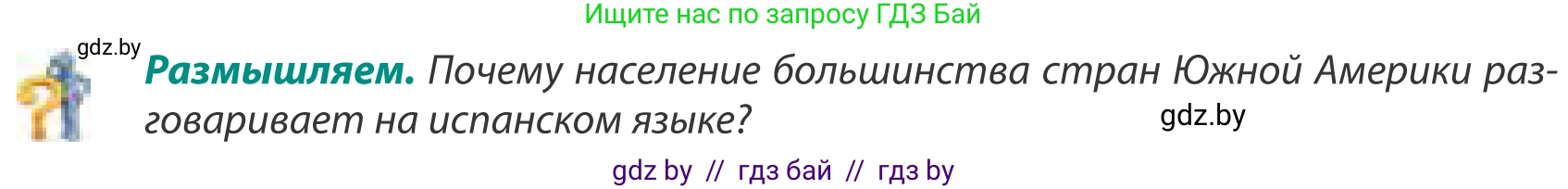 Ищите нас по запросу ГДЗ Бай

gdz.by

**Размышляем.** Почему население большинства стран Южной Америки разговаривает на испанском языке?

gdz.by

gdz by // гдз бай // гдз by